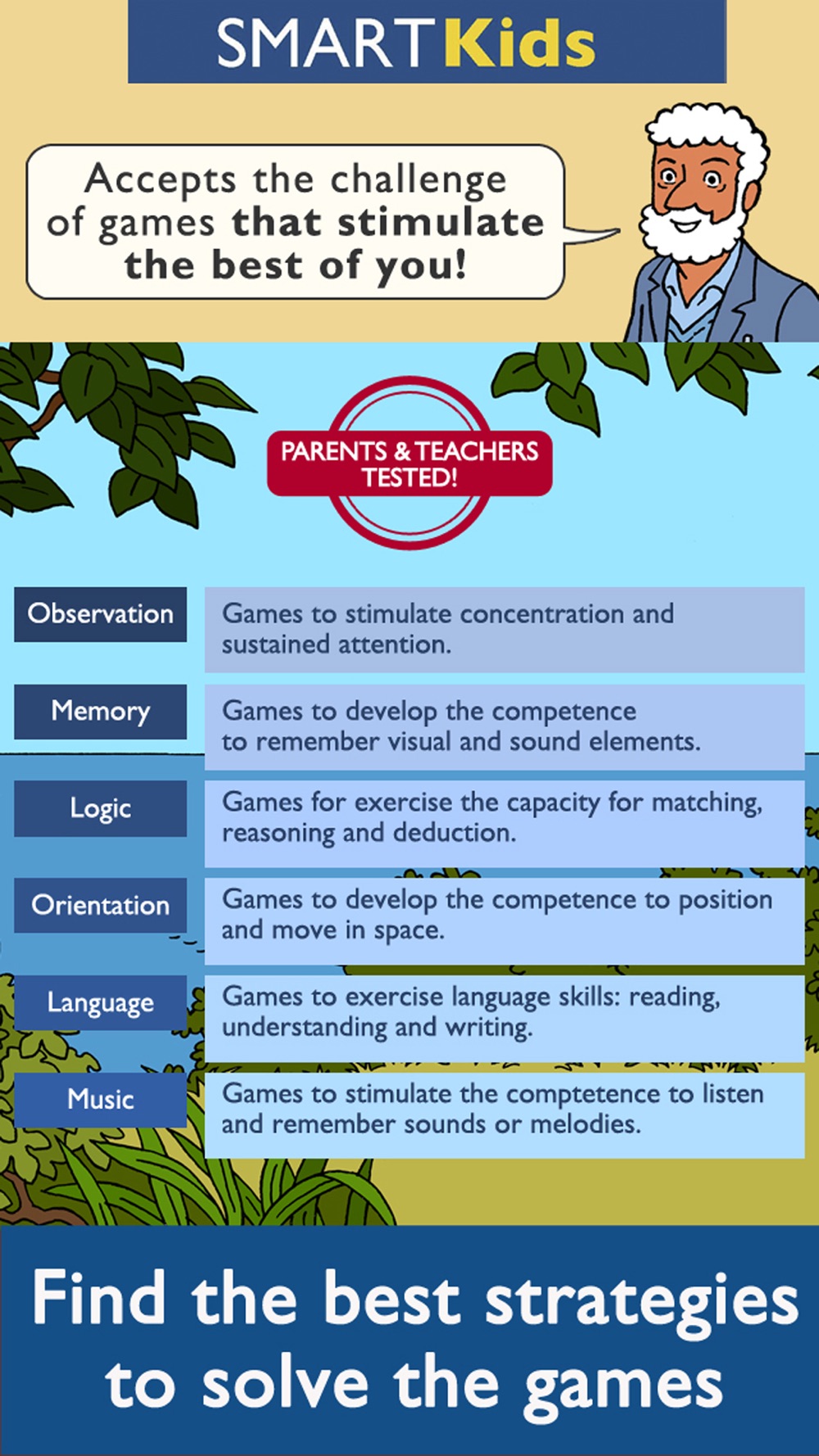 SMART Kids

Accepts the challenge of games that stimulate the best of you!

PARENTS & TEACHERS TESTED!

| Observation | Games to stimulate concentration and sustained attention. |
|---|---|
| Memory | Games to develop the competence to remember visual and sound elements. |
| Logic | Games for exercise the capacity for matching, reasoning and deduction. |
| Orientation | Games to develop the competence to position and move in space. |
| Language | Games to exercise language skills: reading, understanding and writing. |
| Music | Games to stimulate the comptetence to listen and remember sounds or melodies. |

Find the best strategies to solve the games